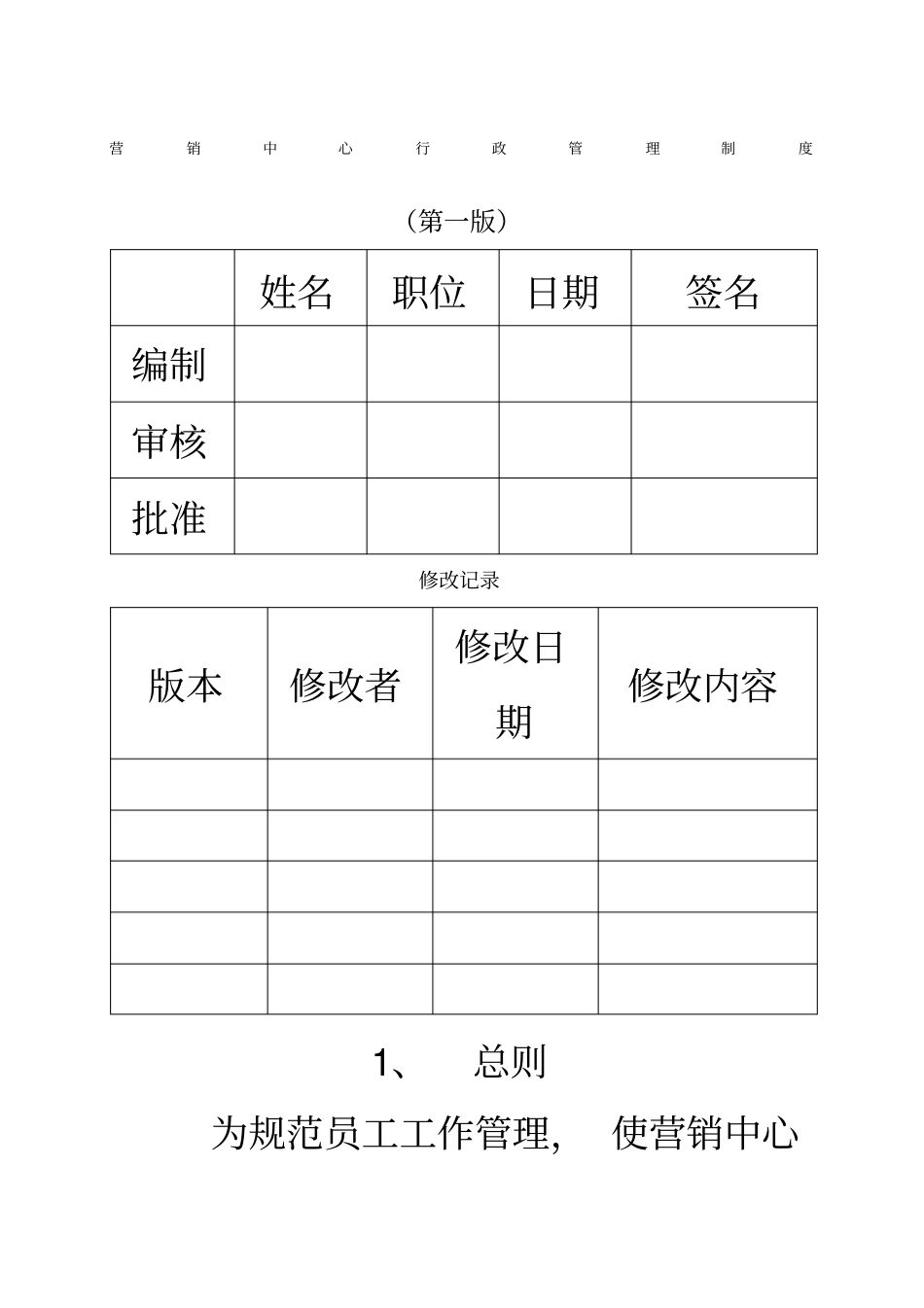 营销中心行政管理制度

（第一版）

|  | 姓名 | 职位 | 日期 | 签名 |
|---|---|---|---|---|
| 编制 |  |  |  |  |
| 审核 |  |  |  |  |
| 批准 |  |  |  |  |

修改记录

| 版本 | 修改者 | 修改日期 | 修改内容 |
|---|---|---|---|
|  |  |  |  |
|  |  |  |  |
|  |  |  |  |
|  |  |  |  |
|  |  |  |  |

1、 总则

为规范员工工作管理， 使营销中心